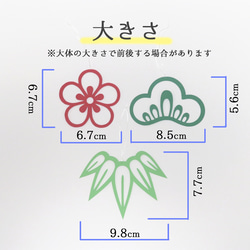 大きさ

※大体の大きさで前後する場合があります

6.7cm

6.7cm

8.5cm

5.6cm

7.7cm

9.8cm